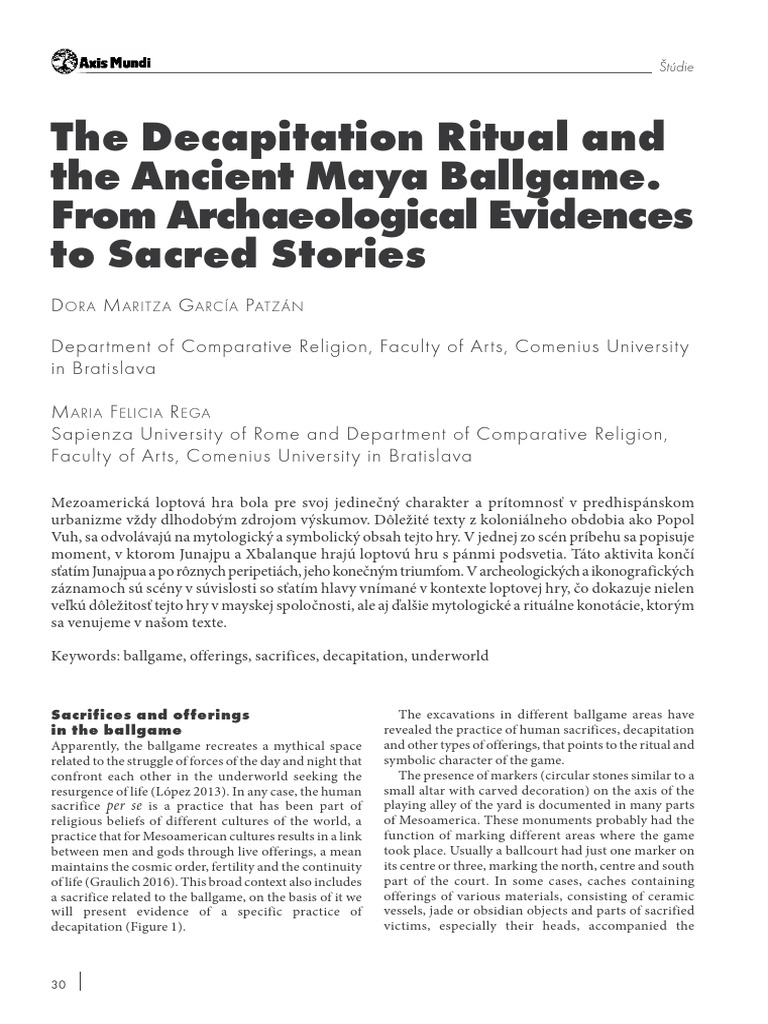 Axis Mundi

Štúdie

The Decapitation Ritual and the Ancient Maya Ballgame. From Archaeological Evidences to Sacred Stories

Dora Maritza García Patzán

Department of Comparative Religion, Faculty of Arts, Comenius University in Bratislava

Maria Felicia Rega
Sapienza University of Rome and Department of Comparative Religion, Faculty of Arts, Comenius University in Bratislava

Mezoamerická loptová hra bola pre svoj jedinečný charakter a prítomnosť v predhispánskom urbanizme vždy dlhodobým zdrojom výskumov. Dôležité texty z koloniálneho obdobia ako Popol Vuh, sa odvolávajú na mytologický a symbolický obsah tejto hry. V jednej zo scén príbehu sa popisuje moment, v ktorom Junajpu a Xbalanque hrajú loptovú hru s pánmi podsvetia. Táto aktivita končí sťatím Junajpua a po rôznych peripetiách, jeho konečným triumfom. V archeologických a ikonografických záznamoch sú scény v súvislosti so sťatím hlavy vnímané v kontexte loptovej hry, čo dokazuje nielen veľkú dôležitosť tejto hry v mayskej spoločnosti, ale aj ďalšie mytologické a rituálne konotácie, ktorým sa venujeme v našom texte.

Keywords: ballgame, offerings, sacrifices, decapitation, underworld

Sacrifices and offerings in the ballgame
Apparently, the ballgame recreates a mythical space related to the struggle of forces of the day and night that confront each other in the underworld seeking the resurgence of life (López 2013). In any case, the human sacrifice per se is a practice that has been part of religious beliefs of different cultures of the world, a practice that for Mesoamerican cultures results in a link between men and gods through live offerings, a mean maintains the cosmic order, fertility and the continuity of life (Graulich 2016). This broad context also includes a sacrifice related to the ballgame, on the basis of it we will present evidence of a specific practice of decapitation (Figure 1).

The excavations in different ballgame areas have revealed the practice of human sacrifices, decapitation and other types of offerings, that points to the ritual and symbolic character of the game.
The presence of markers (circular stones similar to a small altar with carved decoration) on the axis of the playing alley of the yard is documented in many parts of Mesoamerica. These monuments probably had the function of marking different areas where the game took place. Usually a ballcourt had just one marker on its centre or three, marking the north, centre and south part of the court. In some cases, caches containing offerings of various materials, consisting of ceramic vessels, jade or obsidian objects and parts of sacrified victims, especially their heads, accompanied the

30